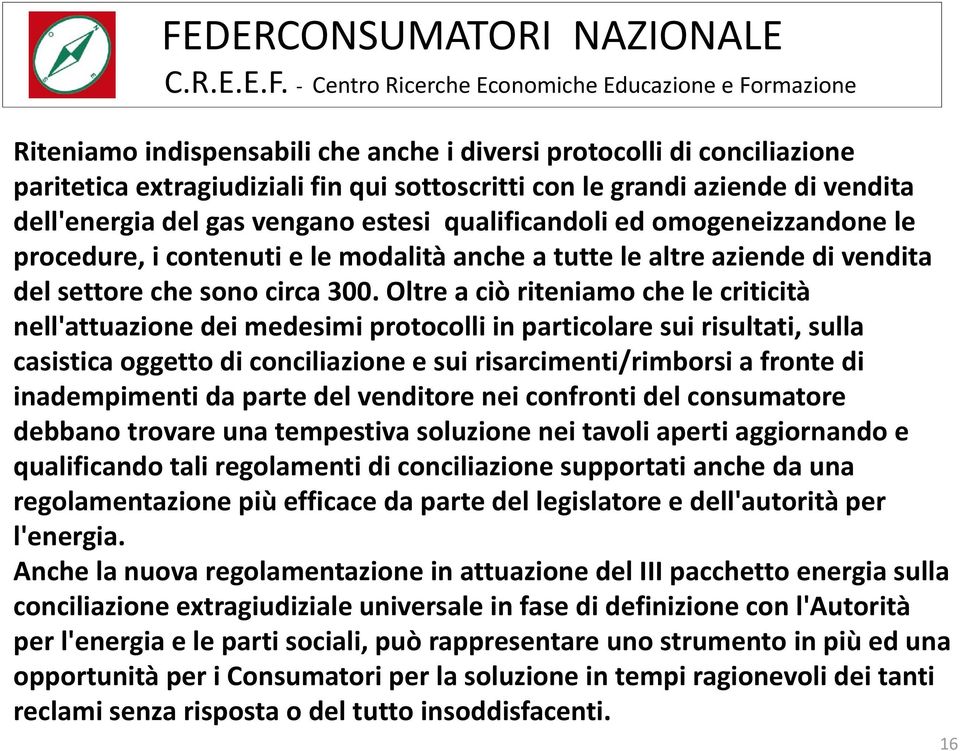 FEDERCONSUMATORI NAZIONALE
C.R.E.E.F. - Centro Ricerche Economiche Educazione e Formazione

Riteniamo indispensabili che anche i diversi protocolli di conciliazione paritetica extragiudiziali fin qui sottoscritti con le grandi aziende di vendita dell'energia del gas vengano estesi qualificandoli ed omogeneizzandone le procedure, i contenuti e le modalità anche a tutte le altre aziende di vendita del settore che sono circa 300. Oltre a ciò riteniamo che le criticità nell'attuazione dei medesimi protocolli in particolare sui risultati, sulla casistica oggetto di conciliazione e sui risarcimenti/rimborsi a fronte di inadempimenti da parte del venditore nei confronti del consumatore debbano trovare una tempestiva soluzione nei tavoli aperti aggiornando e qualificando tali regolamenti di conciliazione supportati anche da una regolamentazione più efficace da parte del legislatore e dell'autorità per l'energia.
Anche la nuova regolamentazione in attuazione del III pacchetto energia sulla conciliazione extragiudiziale universale in fase di definizione con l'Autorità per l'energia e le parti sociali, può rappresentare uno strumento in più ed una opportunità per i Consumatori per la soluzione in tempi ragionevoli dei tanti reclami senza risposta o del tutto insoddisfacenti.

16